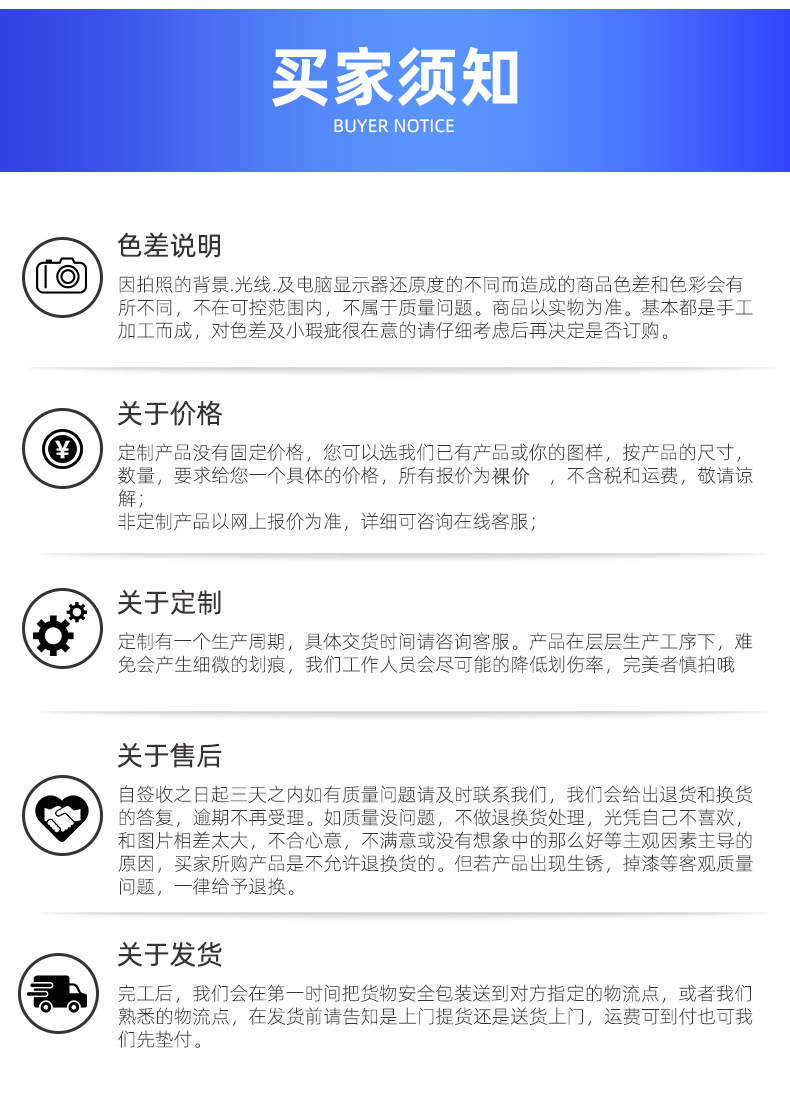 买家须知
BUYER NOTICE

色差说明

因拍照的背景.光线.及电脑显示器还原度的不同而造成的商品色差和色彩会有所不同，不在可控范围内，不属于质量问题。商品以实物为准。基本都是手工加工而成，对色差及小瑕疵很在意的请仔细考虑后再决定是否订购。

关于价格

定制产品没有固定价格，您可以选我们已有产品或你的图样，按产品的尺寸，数量，要求给您一个具体的价格，所有报价为裸价 ，不含税和运费，敬请谅解；
非定制产品以网上报价为准，详细可咨询在线客服；

关于定制

定制有一个生产周期，具体交货时间请咨询客服。产品在层层生产工序下，难免会产生细微的划痕，我们工作人员会尽可能的降低划伤率，完美者慎拍哦

关于售后

自签收之日起三天之内如有质量问题请及时联系我们，我们会给出退货和换货的答复，逾期不再受理。如质量没问题，不做退换货处理，光凭自己不喜欢，和图片相差太大，不合心意，不满意或没有想象中的那么好等主观因素主导的原因，买家所购产品是不允许退换货的。但若产品出现生锈，掉漆等客观质量问题，一律给予退换。

关于发货

完工后，我们会在第一时间把货物安全包装送到对方指定的物流点，或者我们熟悉的物流点，在发货前请告知是上门提货还是送货上门，运费可到付也可我们先垫付。